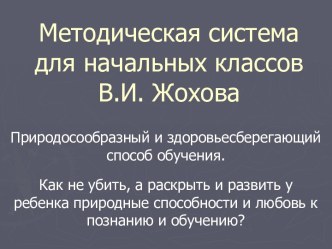 Методическая система для начальных классов В.И. Жохова

Природосообразный и здоровьесберегающий способ обучения.

Как не убить, а раскрыть и развить у ребенка природные способности и любовь к познанию и обучению?